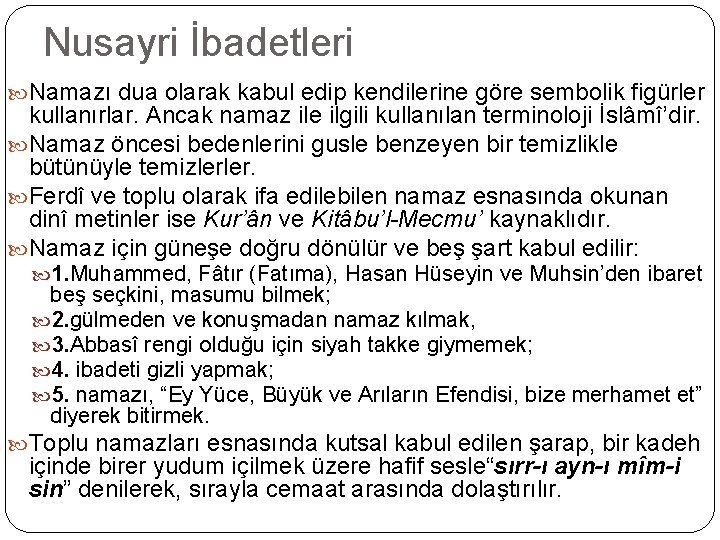 Nusayri İbadetleri

Namazı dua olarak kabul edip kendilerine göre sembolik figürler kullanırlar. Ancak namaz ile ilgili kullanılan terminoloji İslâmî'dir.

Namaz öncesi bedenlerini gusle benzeyen bir temizlikle bütünüyle temizlerler.

Ferdî ve toplu olarak ifa edilebilen namaz esnasında okunan dinî metinler ise Kur'ân ve Kitâbu'l-Mecmu' kaynaklıdır.

Namaz için güneşe doğru dönülür ve beş şart kabul edilir:

1.Muhammed, Fâtır (Fatıma), Hasan Hüseyin ve Muhsin'den ibaret beş seçkini, masumu bilmek;

2.gülmeden ve konuşmadan namaz kılmak,

3.Abbasî rengi olduğu için siyah takke giymemek;

4. ibadeti gizli yapmak;

5. namazı, "Ey Yüce, Büyük ve Arıların Efendisi, bize merhamet et" diyerek bitirmek.

Toplu namazları esnasında kutsal kabul edilen şarap, bir kadeh içinde birer yudum içilmek üzere hafif sesle"sırr-ı ayn-ı mîm-i sin" denilerek, sırayla cemaat arasında dolaştırılır.